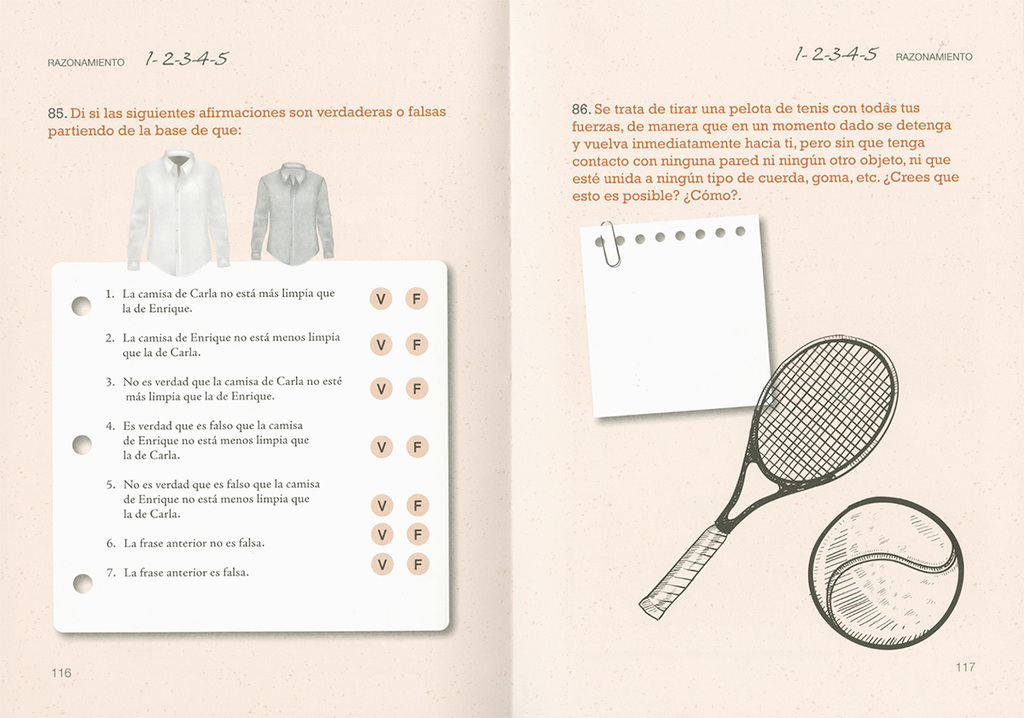 RAZONAMIENTO 1-2-3-4-5

85. Di si las siguientes afirmaciones son verdaderas o falsas partiendo de la base de que:

1. La camisa de Carla no está más limpia que la de Enrique. V F

2. La camisa de Enrique no está menos limpia que la de Carla. V F

3. No es verdad que la camisa de Carla no esté más limpia que la de Enrique. V F

4. Es verdad que es falso que la camisa de Enrique no está menos limpia que la de Carla. V F

5. No es verdad que es falso que la camisa de Enrique no está menos limpia que la de Carla. V F

6. La frase anterior no es falsa. V F

7. La frase anterior es falsa. V F

116

1-2-3-4-5 RAZONAMIENTO

86. Se trata de tirar una pelota de tenis con todas tus fuerzas, de manera que en un momento dado se detenga y vuelva inmediatamente hacia ti, pero sin que tenga contacto con ninguna pared ni ningún otro objeto, ni que esté unida a ningún tipo de cuerda, goma, etc. ¿Crees que esto es posible? ¿Cómo?.

117